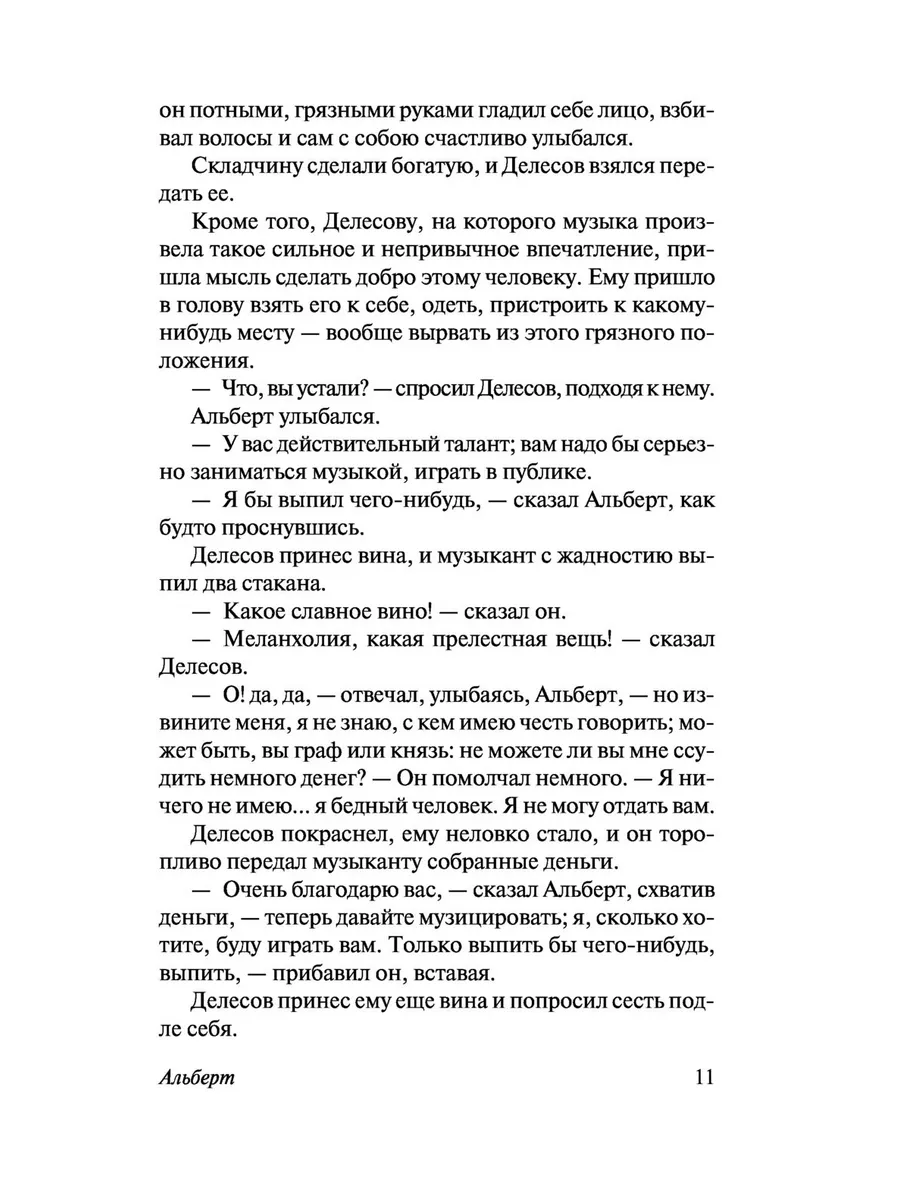 он потными, грязными руками гладил себе лицо, взбивал волосы и сам с собою счастливо улыбался.

Складчину сделали богатую, и Делесов взялся передать ее.

Кроме того, Делесову, на которого музыка произвела такое сильное и непривычное впечатление, пришла мысль сделать добро этому человеку. Ему пришло в голову взять его к себе, одеть, пристроить к какому-нибудь месту — вообще вырвать из этого грязного положения.

— Что, вы устали? — спросил Делесов, подходя к нему.

Альберт улыбался.

— У вас действительный талант; вам надо бы серьезно заниматься музыкой, играть в публике.

— Я бы выпил чего-нибудь, — сказал Альберт, как будто проснувшись.

Делесов принес вина, и музыкант с жадностию выпил два стакана.

— Какое славное вино! — сказал он.

— Меланхолия, какая прелестная вещь! — сказал Делесов.

— О! да, да, — отвечал, улыбаясь, Альберт, — но извините меня, я не знаю, с кем имею честь говорить; может быть, вы граф или князь: не можете ли вы мне ссудить немного денег? — Он помолчал немного. — Я ничего не имею... я бедный человек. Я не могу отдать вам.

Делесов покраснел, ему неловко стало, и он торопливо передал музыканту собранные деньги.

— Очень благодарю вас, — сказал Альберт, схватив деньги, — теперь давайте музицировать; я, сколько хотите, буду играть вам. Только выпить бы чего-нибудь, выпить, — прибавил он, вставая.

Делесов принес ему еще вина и попросил сесть подле себя.

Альберт 11